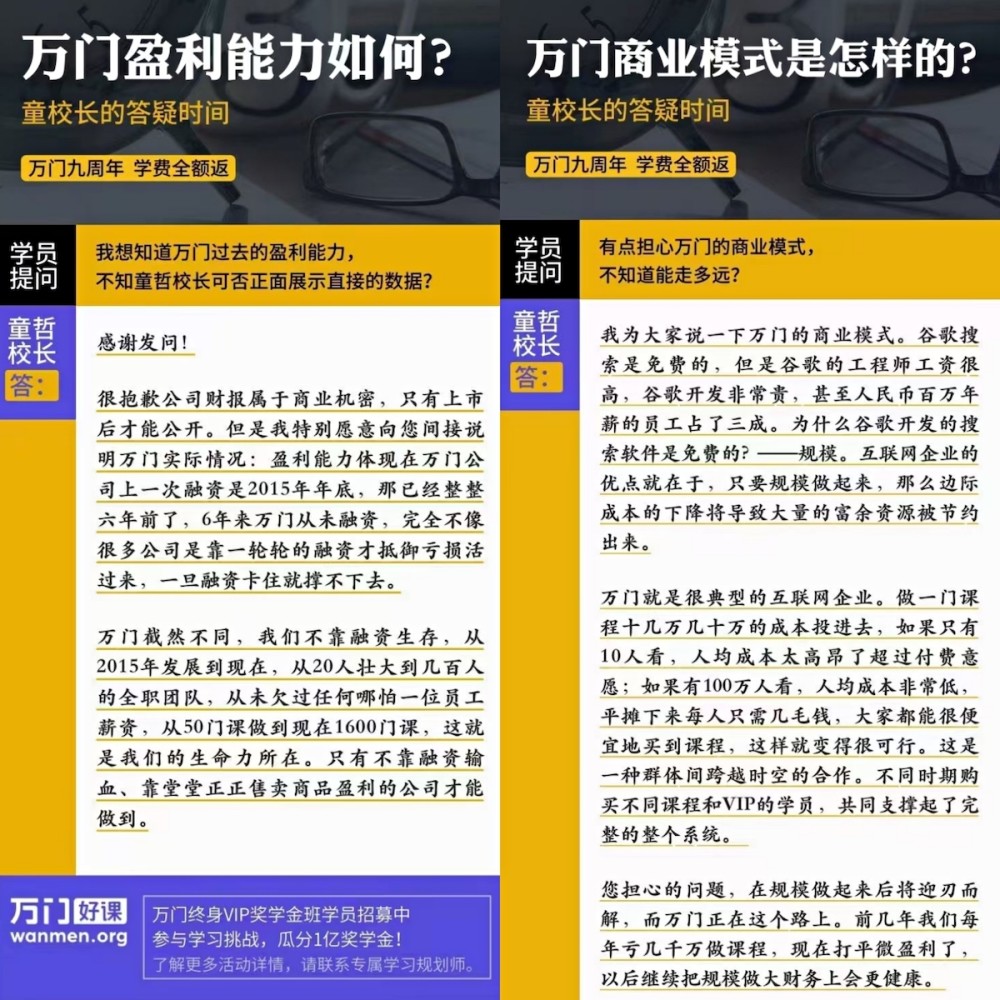 万门盈利能力如何?
童校长的答疑时间
万门九周年 学费全额返

学员提问
我想知道万门过去的盈利能力，不知童哲校长可否正面展示直接的数据?

童哲校长答:
感谢发问!

很抱歉公司财报属于商业机密，只有上市后才能公开。但是我特别愿意向您间接说明万门实际情况：盈利能力体现在万门公司上一次融资是2015年年底，那已经整整六年前了，6年来万门从未融资，完全不像很多公司是靠一轮轮的融资才抵御亏损活过来，一旦融资卡住就撑不下去。

万门截然不同，我们不靠融资生存，从2015年发展到现在，从20人壮大到几百人的全职团队，从未欠过任何哪怕一位员工薪资，从50门课做到现在1600门课，这就是我们的生命力所在。只有不靠融资输血、靠堂堂正正售卖商品盈利的公司才能做到。

万门好课
wanmen.org
万门终身VIP奖学金班学员招募中
参与学习挑战，瓜分1亿奖学金!
了解更多活动详情，请联系专属学习规划师。

万门商业模式是怎样的?
童校长的答疑时间
万门九周年 学费全额返

学员提问
有点担心万门的商业模式，不知道能走多远?

童哲校长答:
我为大家说一下万门的商业模式。谷歌搜索是免费的，但是谷歌的工程师工资很高，谷歌开发非常贵，甚至人民币百万年薪的员工占了三成。为什么谷歌开发的搜索软件是免费的?——规模。互联网企业的优点就在于，只要规模做起来，那么边际成本的下降将导致大量的富余资源被节约出来。

万门就是很典型的互联网企业。做一门课程十几万几十万的成本投进去，如果只有10人看，人均成本太高昂了超过付费意愿；如果有100万人看，人均成本非常低，平摊下来每人只需几毛钱，大家都能很便宜地买到课程，这样就变得很可行。这是一种群体间跨越时空的合作。不同时期购买不同课程和VIP的学员，共同支撑起了完整的整个系统。

您担心的问题，在规模做起来后将迎刃而解，而万门正在这个路上。前几年我们每年亏几千万做课程，现在打平微盈利了，以后继续把规模做大财务上会更健康。